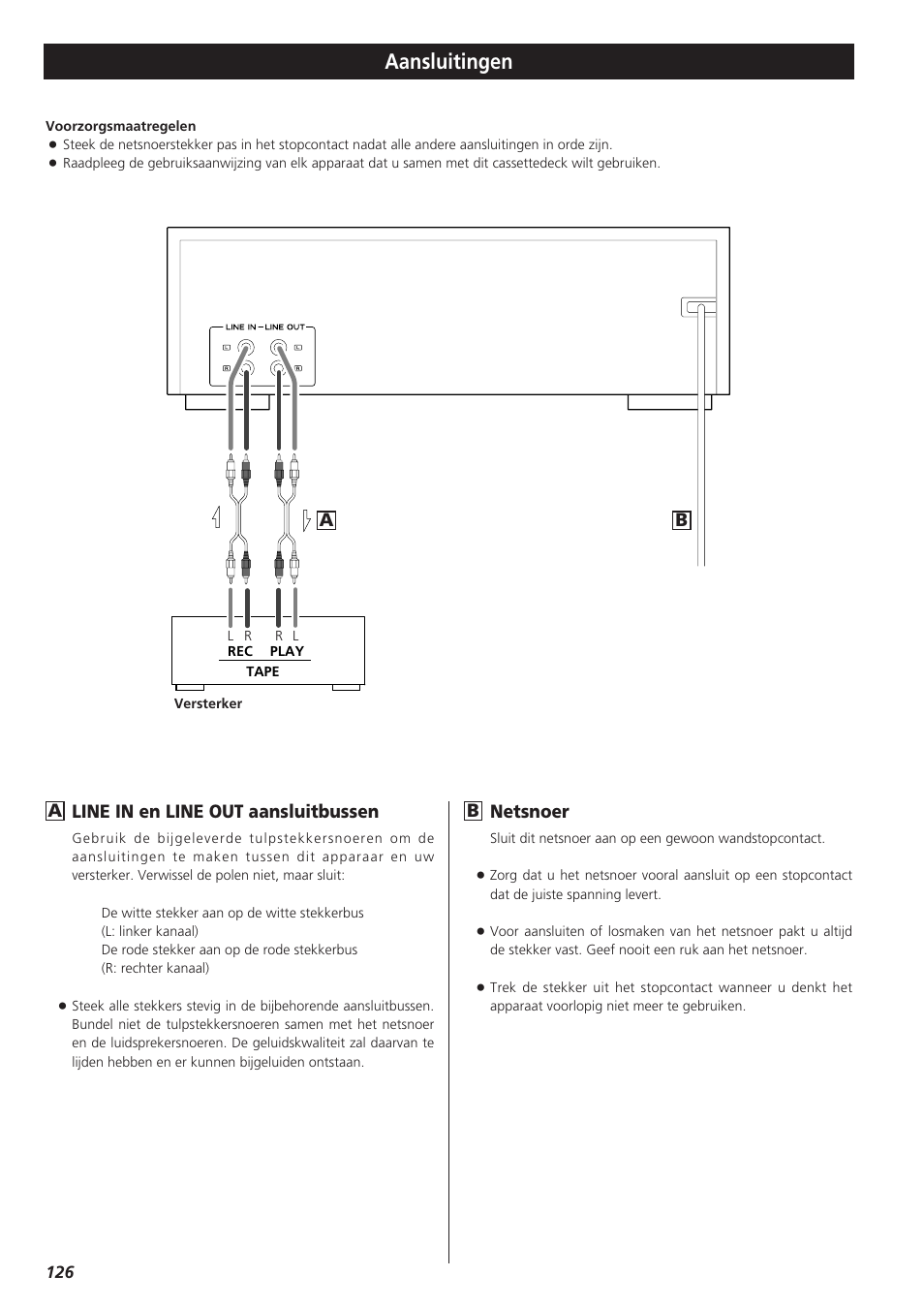 Aansluitingen

Voorzorgsmaatregelen
● Steek de netsnoerstekker pas in het stopcontact nadat alle andere aansluitingen in orde zijn.
● Raadpleeg de gebruiksaanwijzing van elk apparaat dat u samen met dit cassettedeck wilt gebruiken.

LINE IN – LINE OUT
L L
R R

A

B

L R R L
REC PLAY
TAPE

Versterker

A LINE IN en LINE OUT aansluitbussen

Gebruik de bijgeleverde tulpstekkersnoeren om de aansluitingen te maken tussen dit apparaar en uw versterker. Verwissel de polen niet, maar sluit:

De witte stekker aan op de witte stekkerbus
(L: linker kanaal)
De rode stekker aan op de rode stekkerbus
(R: rechter kanaal)

● Steek alle stekkers stevig in de bijbehorende aansluitbussen. Bundel niet de tulpstekkersnoeren samen met het netsnoer en de luidsprekersnoeren. De geluidskwaliteit zal daarvan te lijden hebben en er kunnen bijgeluiden ontstaan.

B Netsnoer

Sluit dit netsnoer aan op een gewoon wandstopcontact.

● Zorg dat u het netsnoer vooral aansluit op een stopcontact dat de juiste spanning levert.

● Voor aansluiten of losmaken van het netsnoer pakt u altijd de stekker vast. Geef nooit een ruk aan het netsnoer.

● Trek de stekker uit het stopcontact wanneer u denkt het apparaat voorlopig niet meer te gebruiken.

126